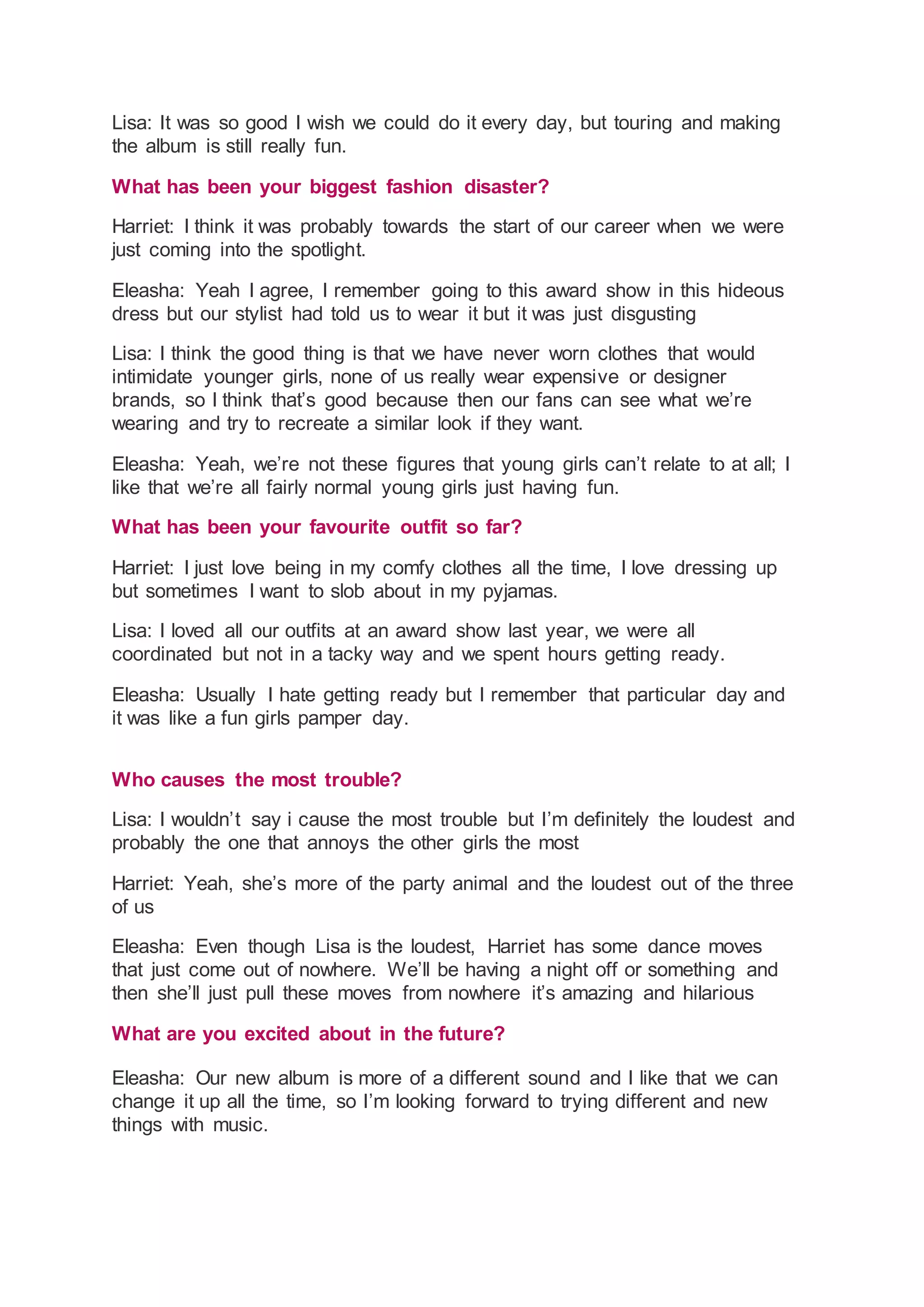 Lisa: It was so good I wish we could do it every day, but touring and making the album is still really fun.

What has been your biggest fashion disaster?

Harriet: I think it was probably towards the start of our career when we were just coming into the spotlight.

Eleasha: Yeah I agree, I remember going to this award show in this hideous dress but our stylist had told us to wear it but it was just disgusting

Lisa: I think the good thing is that we have never worn clothes that would intimidate younger girls, none of us really wear expensive or designer brands, so I think that's good because then our fans can see what we're wearing and try to recreate a similar look if they want.

Eleasha: Yeah, we're not these figures that young girls can't relate to at all; I like that we're all fairly normal young girls just having fun.

What has been your favourite outfit so far?

Harriet: I just love being in my comfy clothes all the time, I love dressing up but sometimes I want to slob about in my pyjamas.

Lisa: I loved all our outfits at an award show last year, we were all coordinated but not in a tacky way and we spent hours getting ready.

Eleasha: Usually I hate getting ready but I remember that particular day and it was like a fun girls pamper day.

Who causes the most trouble?

Lisa: I wouldn't say i cause the most trouble but I'm definitely the loudest and probably the one that annoys the other girls the most

Harriet: Yeah, she's more of the party animal and the loudest out of the three of us

Eleasha: Even though Lisa is the loudest, Harriet has some dance moves that just come out of nowhere. We'll be having a night off or something and then she'll just pull these moves from nowhere it's amazing and hilarious

What are you excited about in the future?

Eleasha: Our new album is more of a different sound and I like that we can change it up all the time, so I'm looking forward to trying different and new things with music.